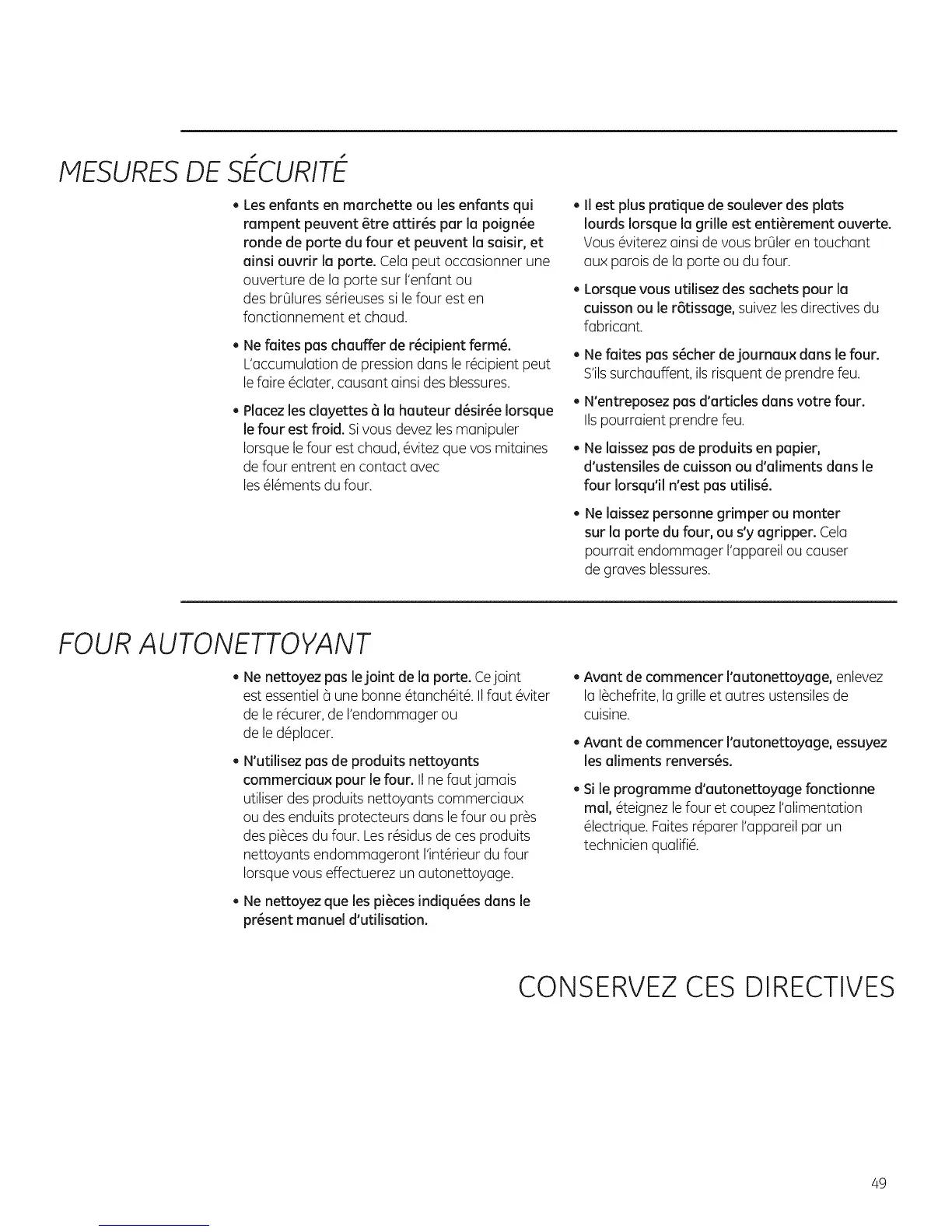 MESURES DE SÉCURITÉ

• Les enfants en marchette ou les enfants qui rampent peuvent être attirés par la poignée ronde de porte du four et peuvent la saisir, et ainsi ouvrir la porte. Cela peut occasionner une ouverture de la porte sur l'enfant ou des brûlures sérieuses si le four est en fonctionnement et chaud.

• Ne faites pas chauffer de récipient fermé. L'accumulation de pression dans le récipient peut le faire éclater, causant ainsi des blessures.

• Placez les clayettes à la hauteur désirée lorsque le four est froid. Si vous devez les manipuler lorsque le four est chaud, évitez que vos mitaines de four entrent en contact avec les éléments du four.

• Il est plus pratique de soulever des plats lourds lorsque la grille est entièrement ouverte. Vous éviterez ainsi de vous brûler en touchant aux parois de la porte ou du four.

• Lorsque vous utilisez des sachets pour la cuisson ou le rôtissage, suivez les directives du fabricant.

• Ne faites pas sécher de journaux dans le four. S'ils surchauffent, ils risquent de prendre feu.

• N'entreposez pas d'articles dans votre four. Ils pourraient prendre feu.

• Ne laissez pas de produits en papier, d'ustensiles de cuisson ou d'aliments dans le four lorsqu'il n'est pas utilisé.

• Ne laissez personne grimper ou monter sur la porte du four, ou s'y agripper. Cela pourrait endommager l'appareil ou causer de graves blessures.

FOUR AUTONETTOYANT

• Ne nettoyez pas le joint de la porte. Ce joint est essentiel à une bonne étanchéité. Il faut éviter de le récurer, de l'endommager ou de le déplacer.

• N'utilisez pas de produits nettoyants commerciaux pour le four. Il ne faut jamais utiliser des produits nettoyants commerciaux ou des enduits protecteurs dans le four ou près des pièces du four. Les résidus de ces produits nettoyants endommageront l'intérieur du four lorsque vous effectuerez un autonettoyage.

• Ne nettoyez que les pièces indiquées dans le présent manuel d'utilisation.

• Avant de commencer l'autonettoyage, enlevez la lèchefrite, la grille et autres ustensiles de cuisine.

• Avant de commencer l'autonettoyage, essuyez les aliments renversés.

• Si le programme d'autonettoyage fonctionne mal, éteignez le four et coupez l'alimentation électrique. Faites réparer l'appareil par un technicien qualifié.

CONSERVEZ CES DIRECTIVES

49